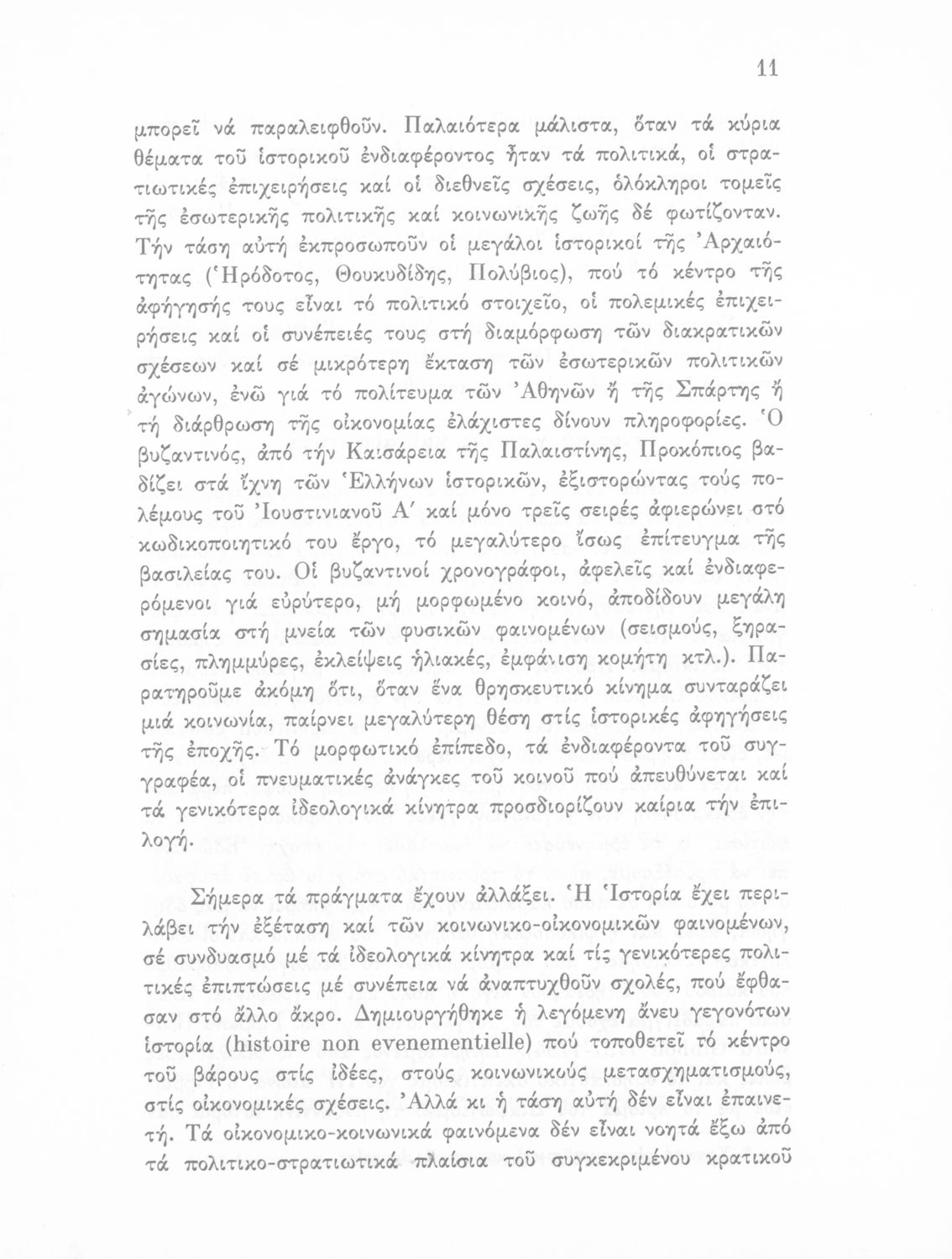 11

μπορεῖ νά παραλειφθοῦν. Παλαιότερα μάλιστα, ὅταν τά κύρια θέματα τοῦ ἱστορικοῦ ἐνδιαφέροντος ἦταν τά πολιτικά, οἱ στρατιωτικές ἐπιχειρήσεις καί οἱ διεθνεῖς σχέσεις, ὁλόκληροι τομεῖς τῆς ἐσωτερικῆς πολιτικῆς καί κοινωνικῆς ζωῆς δέ φωτίζονταν. Τήν τάση αὐτή ἐκπροσωποῦν οἱ μεγάλοι ἱστορικοί τῆς Ἀρχαιότητας (Ἡρόδοτος, Θουκυδίδης, Πολύβιος), πού τό κέντρο τῆς ἀφήγησής τους εἶναι τό πολιτικό στοιχεῖο, οἱ πολεμικές ἐπιχειρήσεις καί οἱ συνέπειές τους στή διαμόρφωση τῶν διακρατικῶν σχέσεων καί σέ μικρότερη ἔκταση τῶν ἐσωτερικῶν πολιτικῶν ἀγώνων, ἐνῶ γιά τό πολίτευμα τῶν Ἀθηνῶν ἤ τῆς Σπάρτης ἤ τή διάρθρωση τῆς οἰκονομίας ἐλάχιστες δίνουν πληροφορίες. Ὁ βυζαντινός, ἀπό τήν Καισάρεια τῆς Παλαιστίνης, Προκόπιος βαδίζει στά ἴχνη τῶν Ἑλλήνων ἱστορικῶν, ἐξιστορώντας τούς πολέμους τοῦ Ἰουστινιανοῦ Α΄ καί μόνο τρεῖς σειρές ἀφιερώνει στό κωδικοποιητικό του ἔργο, τό μεγαλύτερο ἴσως ἐπίτευγμα τῆς βασιλείας του. Οἱ βυζαντινοί χρονογράφοι, ἀφελεῖς καί ἐνδιαφερόμενοι γιά εὐρύτερο, μή μορφωμένο κοινό, ἀποδίδουν μεγάλη σημασία στή μνεία τῶν φυσικῶν φαινομένων (σεισμούς, ξηρασίες, πλημμύρες, ἐκλείψεις ἡλιακές, ἐμφάνιση κομήτη κτλ.). Παρατηροῦμε ἀκόμη ὅτι, ὅταν ἕνα θρησκευτικό κίνημα συνταράζει μιά κοινωνία, παίρνει μεγαλύτερη θέση στίς ἱστορικές ἀφηγήσεις τῆς ἐποχῆς. Τό μορφωτικό ἐπίπεδο, τά ἐνδιαφέροντα τοῦ συγγραφέα, οἱ πνευματικές ἀνάγκες τοῦ κοινοῦ πού ἀπευθύνεται καί τά γενικότερα ἰδεολογικά κίνητρα προσδιορίζουν καίρια τήν ἐπιλογή.

Σήμερα τά πράγματα ἔχουν ἀλλάξει. Ἡ Ἱστορία ἔχει περιλάβει τήν ἐξέταση καί τῶν κοινωνικο-οἰκονομικῶν φαινομένων, σέ συνδυασμό μέ τά ἰδεολογικά κίνητρα καί τίς γενικότερες πολιτικές ἐπιπτώσεις μέ συνέπεια νά ἀναπτυχθοῦν σχολές, πού ἔφθασαν στό ἄλλο ἄκρο. Δημιουργήθηκε ἡ λεγόμενη ἄνευ γεγονότων ἱστορία (histoire non evenementielle) πού τοποθετεῖ τό κέντρο τοῦ βάρους στίς ἰδέες, στούς κοινωνικούς μετασχηματισμούς, στίς οἰκονομικές σχέσεις. Ἀλλά κι ἡ τάση αὐτή δέν εἶναι ἐπαινετή. Τά οἰκονομικο-κοινωνικά φαινόμενα δέν εἶναι νοητά ἔξω ἀπό τά πολιτικο-στρατιωτικά πλαίσια τοῦ συγκεκριμένου κρατικοῦ